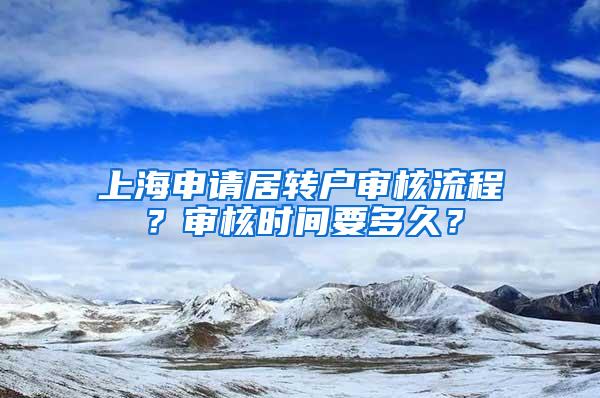 上海申请居转户审核流程？审核时间要多久？